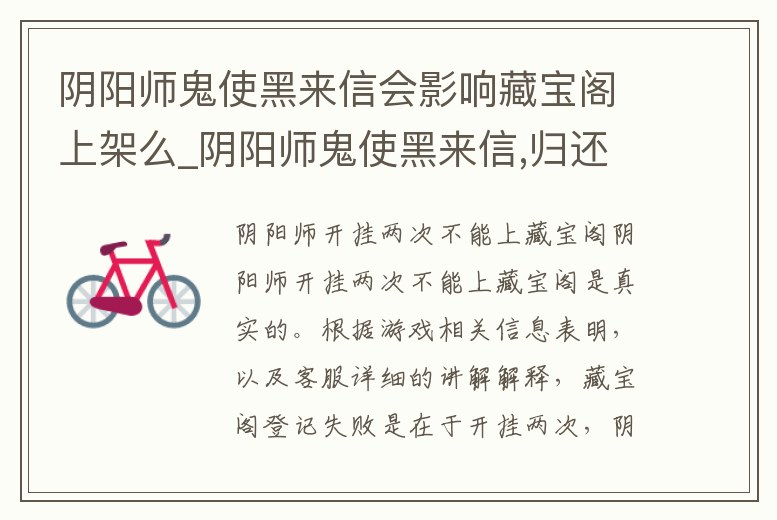 阴阳师鬼使黑来信会影响藏宝阁上架么_阴阳师鬼使黑来信,归还

阴阳师开挂两次不能上藏宝阁阴阳师开挂两次不能上藏宝阁是真实的。根据游戏相关信息表明，以及客服详细的讲解解释，藏宝阁登记失败是在于开挂两次，阴